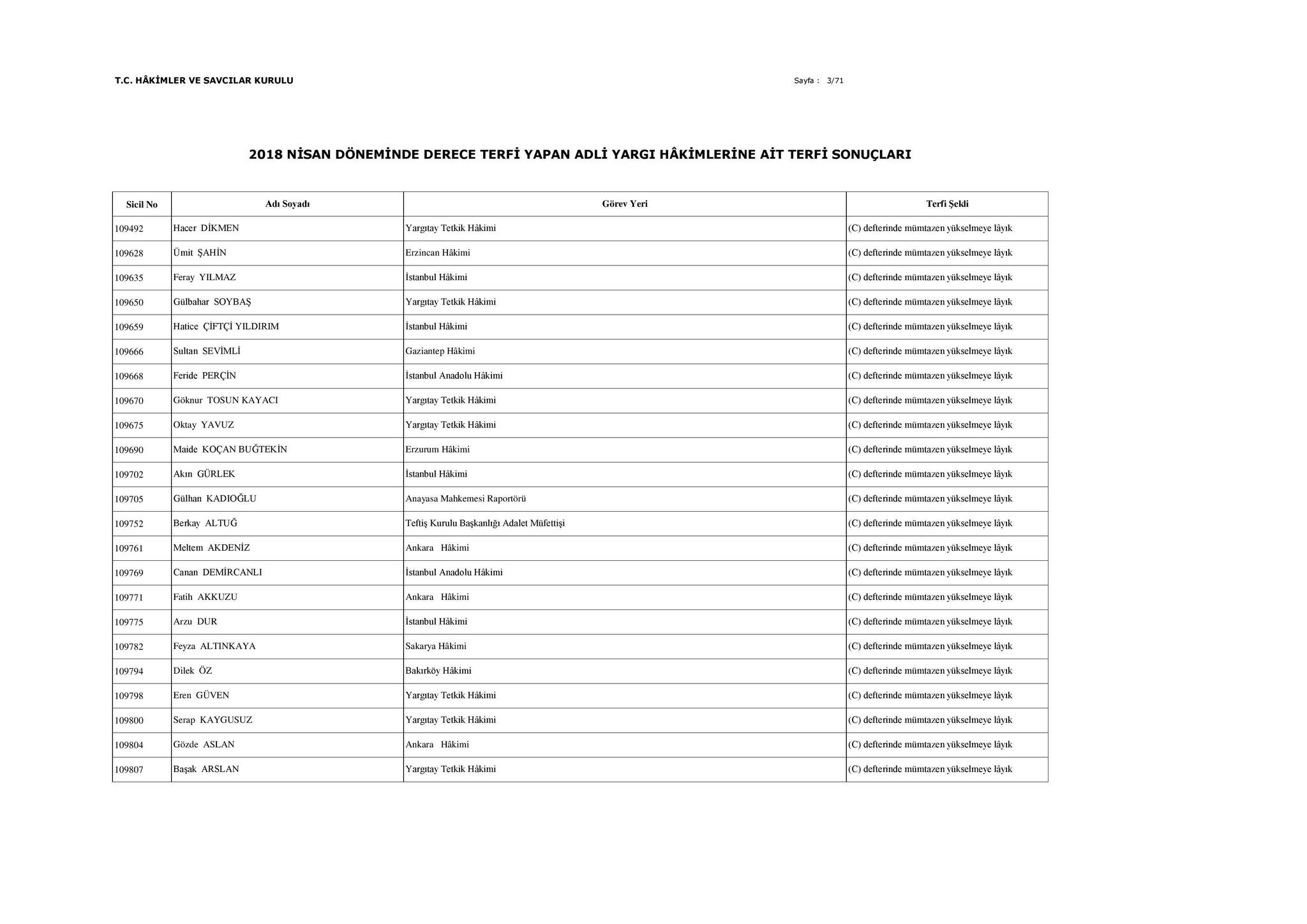 T.C. HÂKİMLER VE SAVCILAR KURULU

Sayfa : 3/71

2018 NİSAN DÖNEMİNDE DERECE TERFİ YAPAN ADLİ YARGI HÂKİMLERİNE AİT TERFİ SONUÇLARI

| Sicil No | Adı Soyadı | Görev Yeri | Terfi Şekli |
|---|---|---|---|
| 109492 | Hacer DİKMEN | Yargıtay Tetkik Hâkimi | (C) defterinde mümtazen yükselmeye lâyık |
| 109628 | Ümit ŞAHİN | Erzincan Hâkimi | (C) defterinde mümtazen yükselmeye lâyık |
| 109635 | Feray YILMAZ | İstanbul Hâkimi | (C) defterinde mümtazen yükselmeye lâyık |
| 109650 | Gülbahar SOYBAŞ | Yargıtay Tetkik Hâkimi | (C) defterinde mümtazen yükselmeye lâyık |
| 109659 | Hatice ÇİFTÇİ YILDIRIM | İstanbul Hâkimi | (C) defterinde mümtazen yükselmeye lâyık |
| 109666 | Sultan SEVİMLİ | Gaziantep Hâkimi | (C) defterinde mümtazen yükselmeye lâyık |
| 109668 | Feride PERÇİN | İstanbul Anadolu Hâkimi | (C) defterinde mümtazen yükselmeye lâyık |
| 109670 | Göknur TOSUN KAYACI | Yargıtay Tetkik Hâkimi | (C) defterinde mümtazen yükselmeye lâyık |
| 109675 | Oktay YAVUZ | Yargıtay Tetkik Hâkimi | (C) defterinde mümtazen yükselmeye lâyık |
| 109690 | Maide KOÇAN BUĞTEKİN | Erzurum Hâkimi | (C) defterinde mümtazen yükselmeye lâyık |
| 109702 | Akın GÜRLEK | İstanbul Hâkimi | (C) defterinde mümtazen yükselmeye lâyık |
| 109705 | Gülhan KADIOĞLU | Anayasa Mahkemesi Raportörü | (C) defterinde mümtazen yükselmeye lâyık |
| 109752 | Berkay ALTUĞ | Teftiş Kurulu Başkanlığı Adalet Müfettişi | (C) defterinde mümtazen yükselmeye lâyık |
| 109761 | Meltem AKDENİZ | Ankara Hâkimi | (C) defterinde mümtazen yükselmeye lâyık |
| 109769 | Canan DEMİRCANLI | İstanbul Anadolu Hâkimi | (C) defterinde mümtazen yükselmeye lâyık |
| 109771 | Fatih AKKUZU | Ankara Hâkimi | (C) defterinde mümtazen yükselmeye lâyık |
| 109775 | Arzu DUR | İstanbul Hâkimi | (C) defterinde mümtazen yükselmeye lâyık |
| 109782 | Feyza ALTINKAYA | Sakarya Hâkimi | (C) defterinde mümtazen yükselmeye lâyık |
| 109794 | Dilek ÖZ | Bakırköy Hâkimi | (C) defterinde mümtazen yükselmeye lâyık |
| 109798 | Eren GÜVEN | Yargıtay Tetkik Hâkimi | (C) defterinde mümtazen yükselmeye lâyık |
| 109800 | Serap KAYGUSUZ | Yargıtay Tetkik Hâkimi | (C) defterinde mümtazen yükselmeye lâyık |
| 109804 | Gözde ASLAN | Ankara Hâkimi | (C) defterinde mümtazen yükselmeye lâyık |
| 109807 | Başak ARSLAN | Yargıtay Tetkik Hâkimi | (C) defterinde mümtazen yükselmeye lâyık |